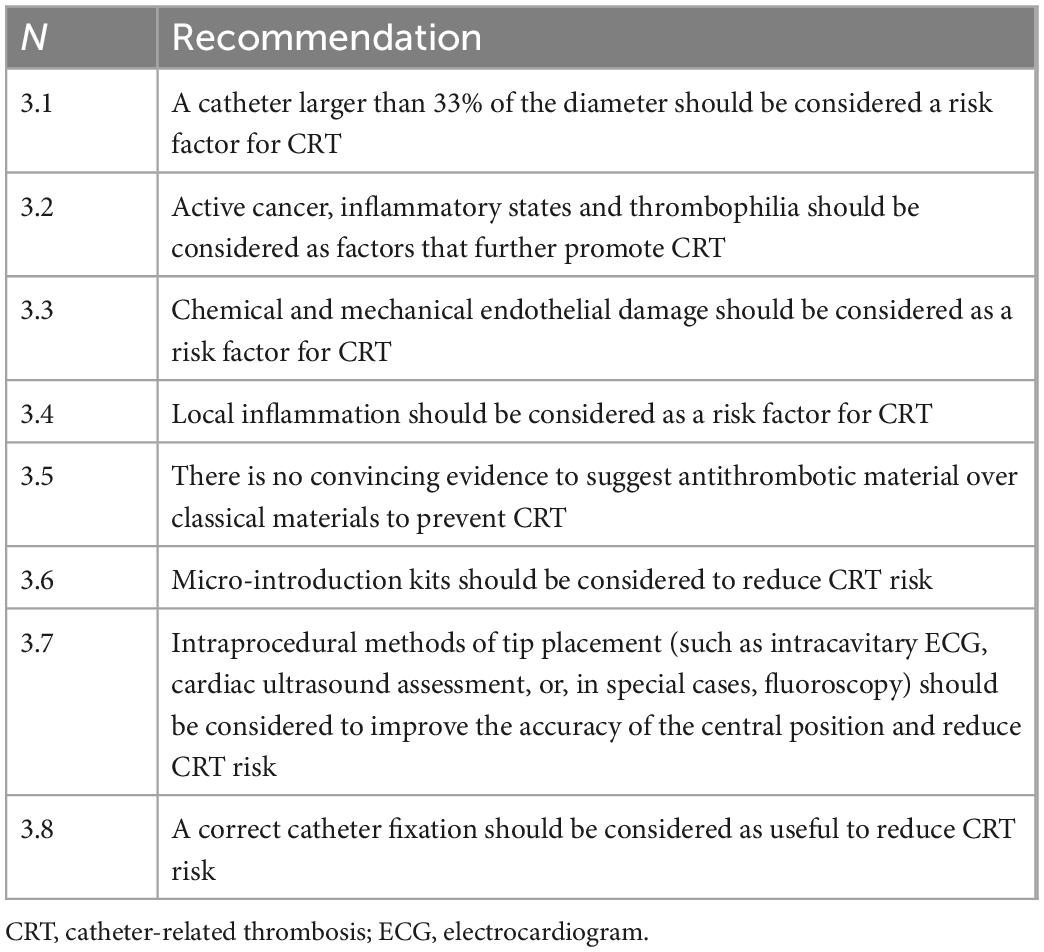 | N | Recommendation |
|---|---|
| 3.1 | A catheter larger than 33% of the diameter should be considered a risk factor for CRT |
| 3.2 | Active cancer, inflammatory states and thrombophilia should be considered as factors that further promote CRT |
| 3.3 | Chemical and mechanical endothelial damage should be considered as a risk factor for CRT |
| 3.4 | Local inflammation should be considered as a risk factor for CRT |
| 3.5 | There is no convincing evidence to suggest antithrombotic material over classical materials to prevent CRT |
| 3.6 | Micro-introduction kits should be considered to reduce CRT risk |
| 3.7 | Intraprocedural methods of tip placement (such as intracavitary ECG, cardiac ultrasound assessment, or, in special cases, fluoroscopy) should be considered to improve the accuracy of the central position and reduce CRT risk |
| 3.8 | A correct catheter fixation should be considered as useful to reduce CRT risk |

CRT, catheter-related thrombosis; ECG, electrocardiogram.